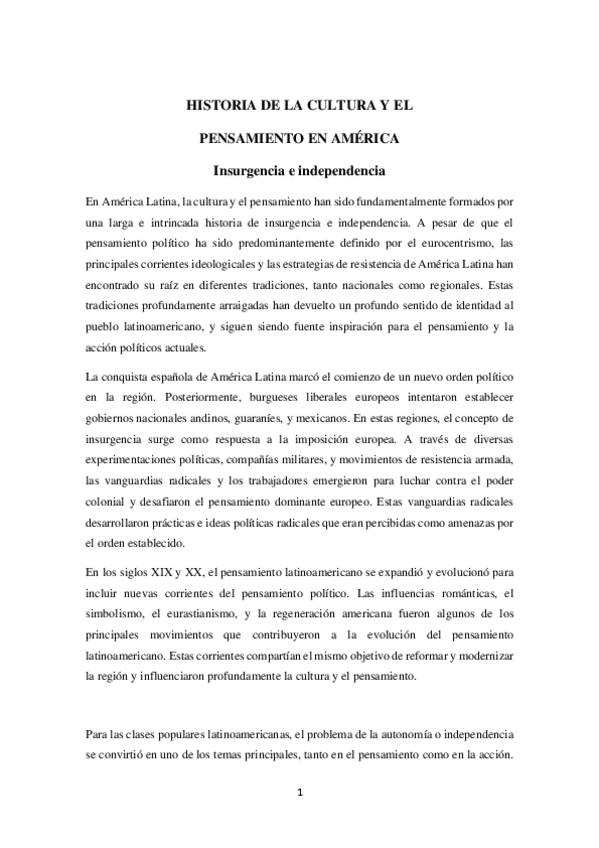 HISTORIA DE LA CULTURA Y EL

PENSAMIENTO EN AMÉRICA

Insurgencia e independencia

En América Latina, la cultura y el pensamiento han sido fundamentalmente formados por una larga e intrincada historia de insurgencia e independencia. A pesar de que el pensamiento político ha sido predominantemente definido por el eurocentrismo, las principales corrientes ideologicales y las estrategias de resistencia de América Latina han encontrado su raíz en diferentes tradiciones, tanto nacionales como regionales. Estas tradiciones profundamente arraigadas han devuelto un profundo sentido de identidad al pueblo latinoamericano, y siguen siendo fuente inspiración para el pensamiento y la acción políticos actuales.

La conquista española de América Latina marcó el comienzo de un nuevo orden político en la región. Posteriormente, burgueses liberales europeos intentaron establecer gobiernos nacionales andinos, guaraníes, y mexicanos. En estas regiones, el concepto de insurgencia surge como respuesta a la imposición europea. A través de diversas experimentaciones políticas, compañías militares, y movimientos de resistencia armada, las vanguardias radicales y los trabajadores emergieron para luchar contra el poder colonial y desafiaron el pensamiento dominante europeo. Estas vanguardias radicales desarrollaron prácticas e ideas políticas radicales que eran percibidas como amenazas por el orden establecido.

En los siglos XIX y XX, el pensamiento latinoamericano se expandió y evolucionó para incluir nuevas corrientes del pensamiento político. Las influencias románticas, el simbolismo, el eurastianismo, y la regeneración americana fueron algunos de los principales movimientos que contribuyeron a la evolución del pensamiento latinoamericano. Estas corrientes compartían el mismo objetivo de reformar y modernizar la región y influenciaron profundamente la cultura y el pensamiento.

Para las clases populares latinoamericanas, el problema de la autonomía o independencia se convirtió en uno de los temas principales, tanto en el pensamiento como en la acción.

1